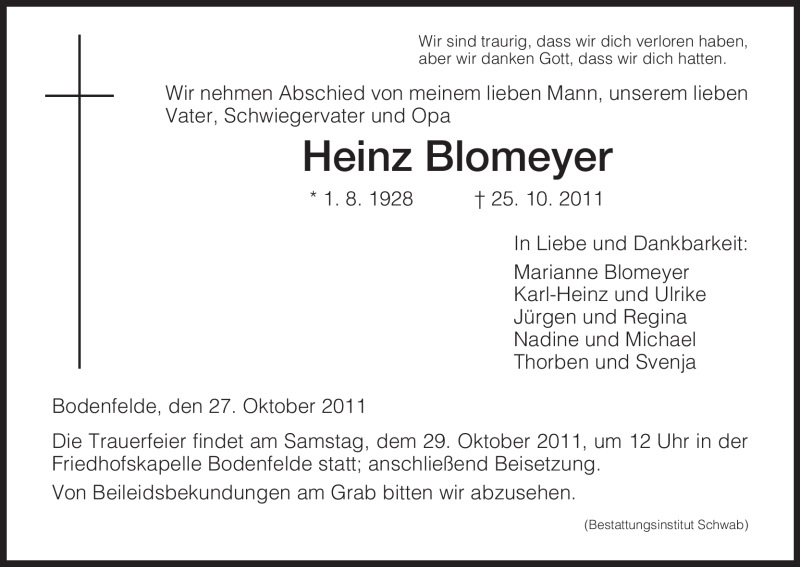 Wir sind traurig, dass wir dich verloren haben,
aber wir danken Gott, dass wir dich hatten.

Wir nehmen Abschied von meinem lieben Mann, unserem lieben Vater, Schwiegervater und Opa

Heinz Blomeyer

* 1. 8. 1928 † 25. 10. 2011

In Liebe und Dankbarkeit:

Marianne Blomeyer
Karl-Heinz und Ulrike
Jürgen und Regina
Nadine und Michael
Thorben und Svenja

Bodenfelde, den 27. Oktober 2011

Die Trauerfeier findet am Samstag, dem 29. Oktober 2011, um 12 Uhr in der Friedhofskapelle Bodenfelde statt; anschließend Beisetzung.

Von Beileidsbekundungen am Grab bitten wir abzusehen.

(Bestattungsinstitut Schwab)